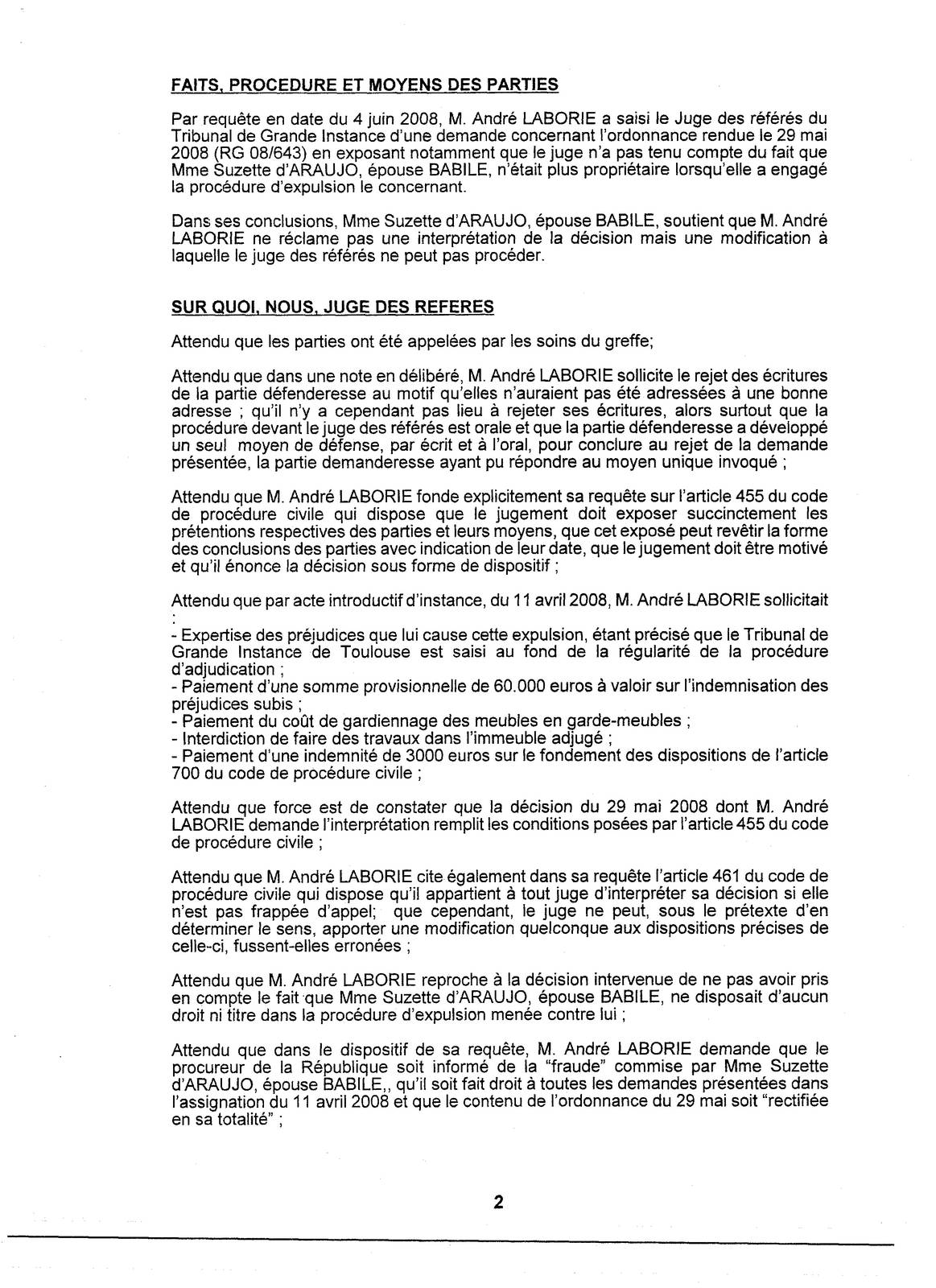 FAITS, PROCEDURE ET MOYENS DES PARTIES

Par requête en date du 4 juin 2008, M. André LABORIE a saisi le Juge des référés du Tribunal de Grande Instance d'une demande concernant l'ordonnance rendue le 29 mai 2008 (RG 08/643) en exposant notamment que le juge n'a pas tenu compte du fait que Mme Suzette d'ARAUJO, épouse BABILE, n'était plus propriétaire lorsqu'elle a engagé la procédure d'expulsion le concernant.

Dans ses conclusions, Mme Suzette d'ARAUJO, épouse BABILE, soutient que M. André LABORIE ne réclame pas une interprétation de la décision mais une modification à laquelle le juge des référés ne peut pas procéder.

SUR QUOI, NOUS, JUGE DES REFERES

Attendu que les parties ont été appelées par les soins du greffe;

Attendu que dans une note en délibéré, M. André LABORIE sollicite le rejet des écritures de la partie défenderesse au motif qu'elles n'auraient pas été adressées à une bonne adresse ; qu'il n'y a cependant pas lieu à rejeter ses écritures, alors surtout que la procédure devant le juge des référés est orale et que la partie défenderesse a développé un seul moyen de défense, par écrit et à l'oral, pour conclure au rejet de la demande présentée, la partie demanderesse ayant pu répondre au moyen unique invoqué ;

Attendu que M. André LABORIE fonde explicitement sa requête sur l'article 455 du code de procédure civile qui dispose que le jugement doit exposer succinctement les prétentions respectives des parties et leurs moyens, que cet exposé peut revêtir la forme des conclusions des parties avec indication de leur date, que le jugement doit être motivé et qu'il énonce la décision sous forme de dispositif ;

Attendu que par acte introductif d'instance, du 11 avril 2008, M. André LABORIE sollicitait :
- Expertise des préjudices que lui cause cette expulsion, étant précisé que le Tribunal de Grande Instance de Toulouse est saisi au fond de la régularité de la procédure d'adjudication ;
- Paiement d'une somme provisionnelle de 60.000 euros à valoir sur l'indemnisation des préjudices subis ;
- Paiement du coût de gardiennage des meubles en garde-meubles ;
- Interdiction de faire des travaux dans l'immeuble adjugé ;
- Paiement d'une indemnité de 3000 euros sur le fondement des dispositions de l'article 700 du code de procédure civile ;

Attendu que force est de constater que la décision du 29 mai 2008 dont M. André LABORIE demande l'interprétation remplit les conditions posées par l'article 455 du code de procédure civile ;

Attendu que M. André LABORIE cite également dans sa requête l'article 461 du code de procédure civile qui dispose qu'il appartient à tout juge d'interpréter sa décision si elle n'est pas frappée d'appel; que cependant, le juge ne peut, sous le prétexte d'en déterminer le sens, apporter une modification quelconque aux dispositions précises de celle-ci, fussent-elles erronées ;

Attendu que M. André LABORIE reproche à la décision intervenue de ne pas avoir pris en compte le fait que Mme Suzette d'ARAUJO, épouse BABILE, ne disposait d'aucun droit ni titre dans la procédure d'expulsion menée contre lui ;

Attendu que dans le dispositif de sa requête, M. André LABORIE demande que le procureur de la République soit informé de la "fraude" commise par Mme Suzette d'ARAUJO, épouse BABILE,, qu'il soit fait droit à toutes les demandes présentées dans l'assignation du 11 avril 2008 et que le contenu de l'ordonnance du 29 mai soit "rectifiée en sa totalité" ;

2